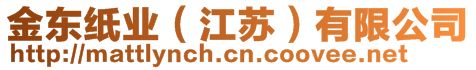 金东纸业（江苏）有限公司
http://mattlynch.cn.coovee.net